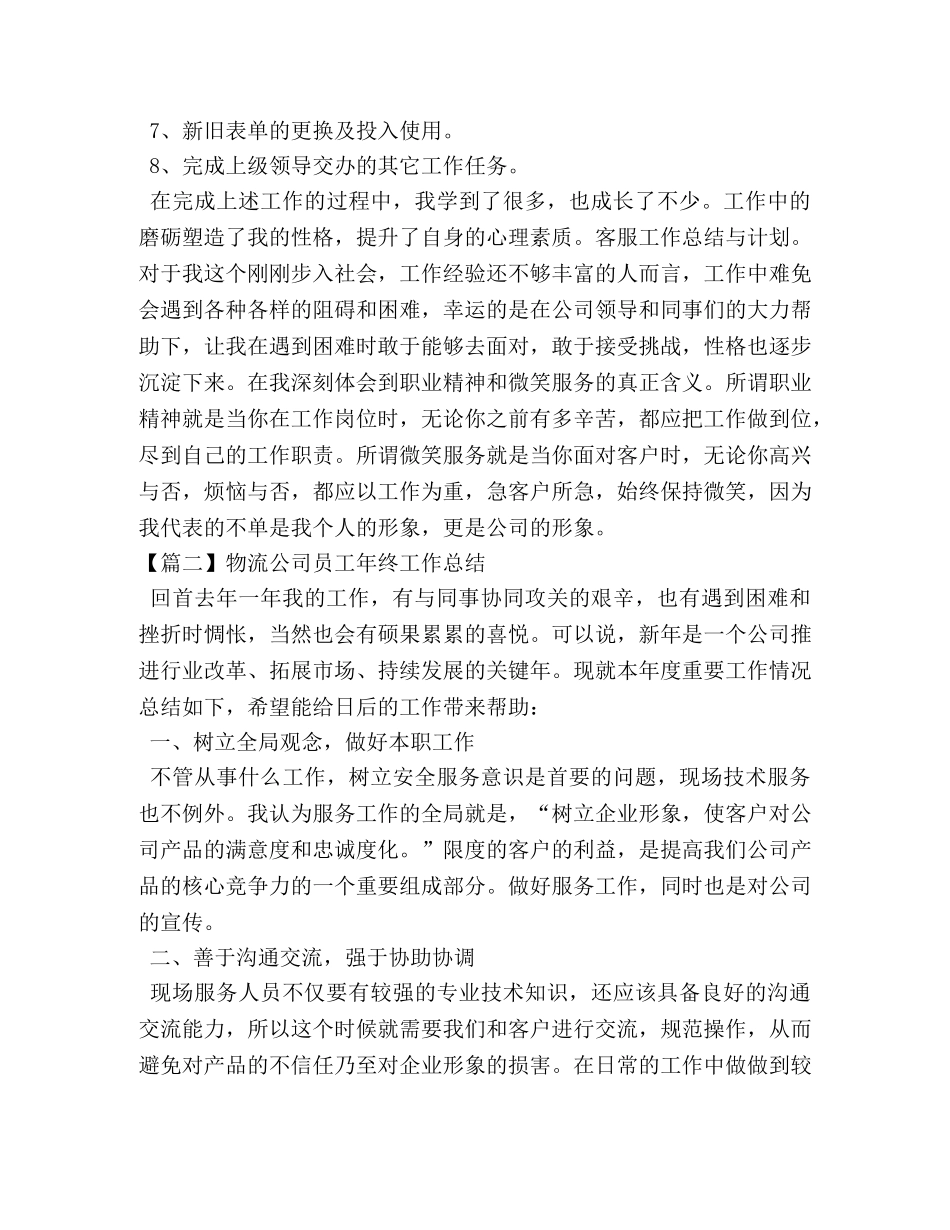 7、新旧表单的更换及投入使用。

8、完成上级领导交办的其它工作任务。

在完成上述工作的过程中，我学到了很多，也成长了不少。工作中的磨砺塑造了我的性格，提升了自身的心理素质。客服工作总结与计划。对于我这个刚刚步入社会，工作经验还不够丰富的人而言，工作中难免会遇到各种各样的阻碍和困难，幸运的是在公司领导和同事们的大力帮助下，让我在遇到困难时敢于能够去面对，敢于接受挑战，性格也逐步沉淀下来。在我深刻体会到职业精神和微笑服务的真正含义。所谓职业精神就是当你在工作岗位时，无论你之前有多辛苦，都应把工作做到位，尽到自己的工作职责。所谓微笑服务就是当你面对客户时，无论你高兴与否，烦恼与否，都应以工作为重，急客户所急，始终保持微笑，因为我代表的不单是我个人的形象，更是公司的形象。

【篇二】物流公司员工年终工作总结

回首去年一年我的工作，有与同事协同攻关的艰辛，也有遇到困难和挫折时惆怅，当然也会有硕果累累的喜悦。可以说，新年是一个公司推进行业改革、拓展市场、持续发展的关键年。现就本年度重要工作情况总结如下，希望能给日后的工作带来帮助：

一、树立全局观念，做好本职工作

不管从事什么工作，树立安全服务意识是首要的问题，现场技术服务也不例外。我认为服务工作的全局就是，“树立企业形象，使客户对公司产品的满意度和忠诚度化。”限度的客户的利益，是提高我们公司产品的核心竞争力的一个重要组成部分。做好服务工作，同时也是对公司的宣传。

二、善于沟通交流，强于协助协调

现场服务人员不仅要有较强的专业技术知识，还应该具备良好的沟通交流能力，所以这个时候就需要我们和客户进行交流，规范操作，从而避免对产品的不信任乃至对企业形象的损害。在日常的工作中做做到较